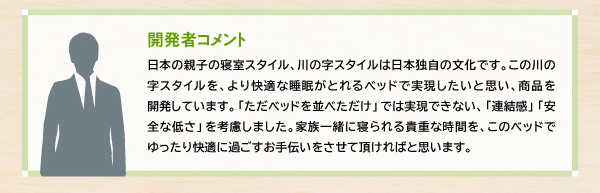 開発者コメント

日本の親子の寝室スタイル、川の字スタイルは日本独自の文化です。この川の字スタイルを、より快適な睡眠がとれるベッドで実現したいと思い、商品を開発しています。「ただベッドを並べただけ」では実現できない、「連結感」「安全な低さ」を考慮しました。家族一緒に寝られる貴重な時間を、このベッドでゆったり快適に過ごすお手伝いをさせて頂ければと思います。